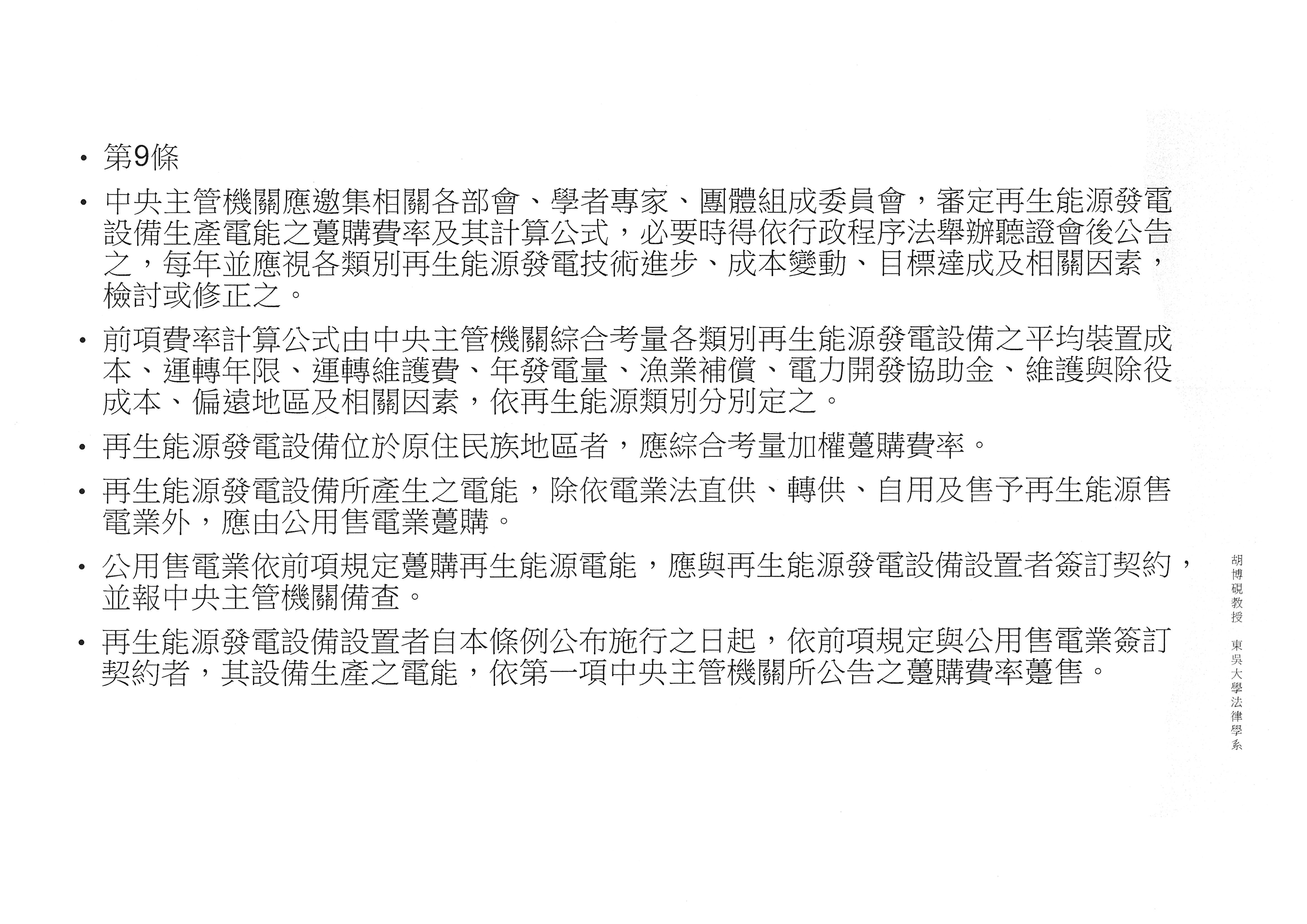 • 第9條

• 中央主管機關應邀集相關各部會、學者專家、團體組成委員會，審定再生能源發電設備生產電能之躉購費率及其計算公式，必要時得依行政程序法舉辦聽證會後公告之，每年並應視各類別再生能源發電技術進步、成本變動、目標達成及相關因素，檢討或修正之。

• 前項費率計算公式由中央主管機關綜合考量各類別再生能源發電設備之平均裝置成本、運轉年限、運轉維護費、年發電量、漁業補償、電力開發協助金、維護與除役成本、偏遠地區及相關因素，依再生能源類別分別定之。

• 再生能源發電設備位於原住民族地區者，應綜合考量加權躉購費率。

• 再生能源發電設備所產生之電能，除依電業法直供、轉供、自用及售予再生能源售電業外，應由公用售電業躉購。

• 公用售電業依前項規定躉購再生能源電能，應與再生能源發電設備設置者簽訂契約，並報中央主管機關備查。

• 再生能源發電設備設置者自本條例公布施行之日起，依前項規定與公用售電業簽訂契約者，其設備生產之電能，依第一項中央主管機關所公告之躉購費率躉售。

胡博硯教授 東吳大學法律學系